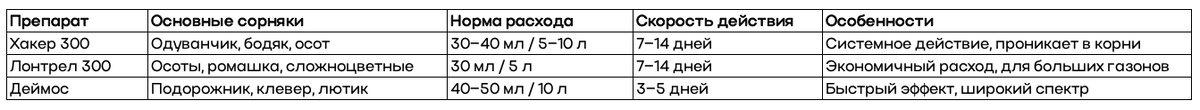 | Препарат | Основные сорняки | Норма расхода | Скорость действия | Особенности |
|---|---|---|---|---|
| Хакер 300 | Одуванчик, бодяк, осот | 30–40 мл / 5–10 л | 7–14 дней | Системное действие, проникает в корни |
| Лонтрел 300 | Осоты, ромашка, сложноцветные | 30 мл / 5 л | 7–14 дней | Экономичный расход, для больших газонов |
| Деймос | Подорожник, клевер, лютик | 40–50 мл / 10 л | 3–5 дней | Быстрый эффект, широкий спектр |